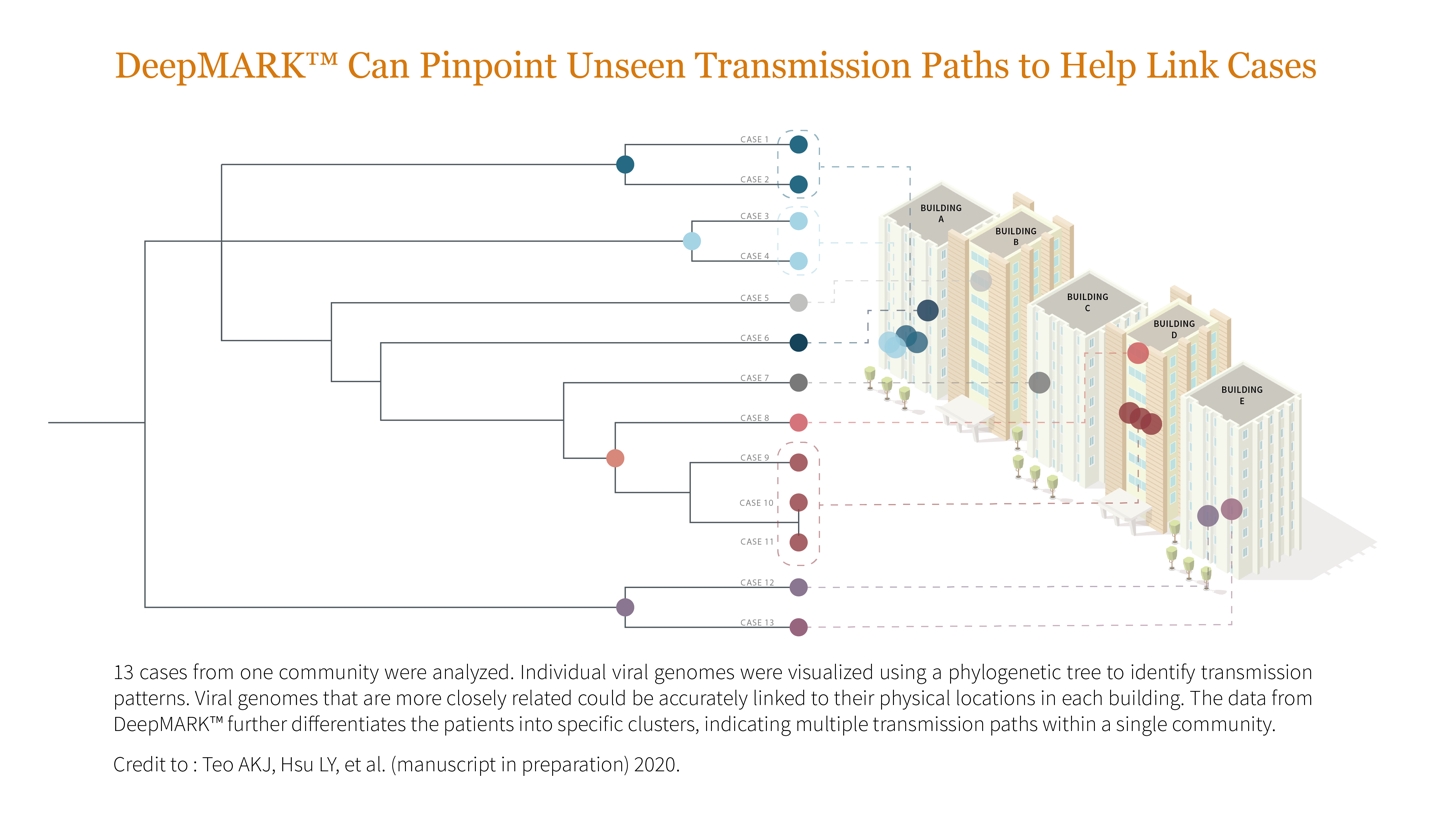 DeepMARK™ Can Pinpoint Unseen Transmission Paths to Help Link Cases

CASE 1
CASE 2
CASE 3
CASE 4
CASE 5
CASE 6
CASE 7
CASE 8
CASE 9
CASE 10
CASE 11
CASE 12
CASE 13

BUILDING A
BUILDING B
BUILDING C
BUILDING D
BUILDING E

13 cases from one community were analyzed. Individual viral genomes were visualized using a phylogenetic tree to identify transmission patterns. Viral genomes that are more closely related could be accurately linked to their physical locations in each building. The data from DeepMARK™ further differentiates the patients into specific clusters, indicating multiple transmission paths within a single community.

Credit to : Teo AKJ, Hsu LY, et al. (manuscript in preparation) 2020.